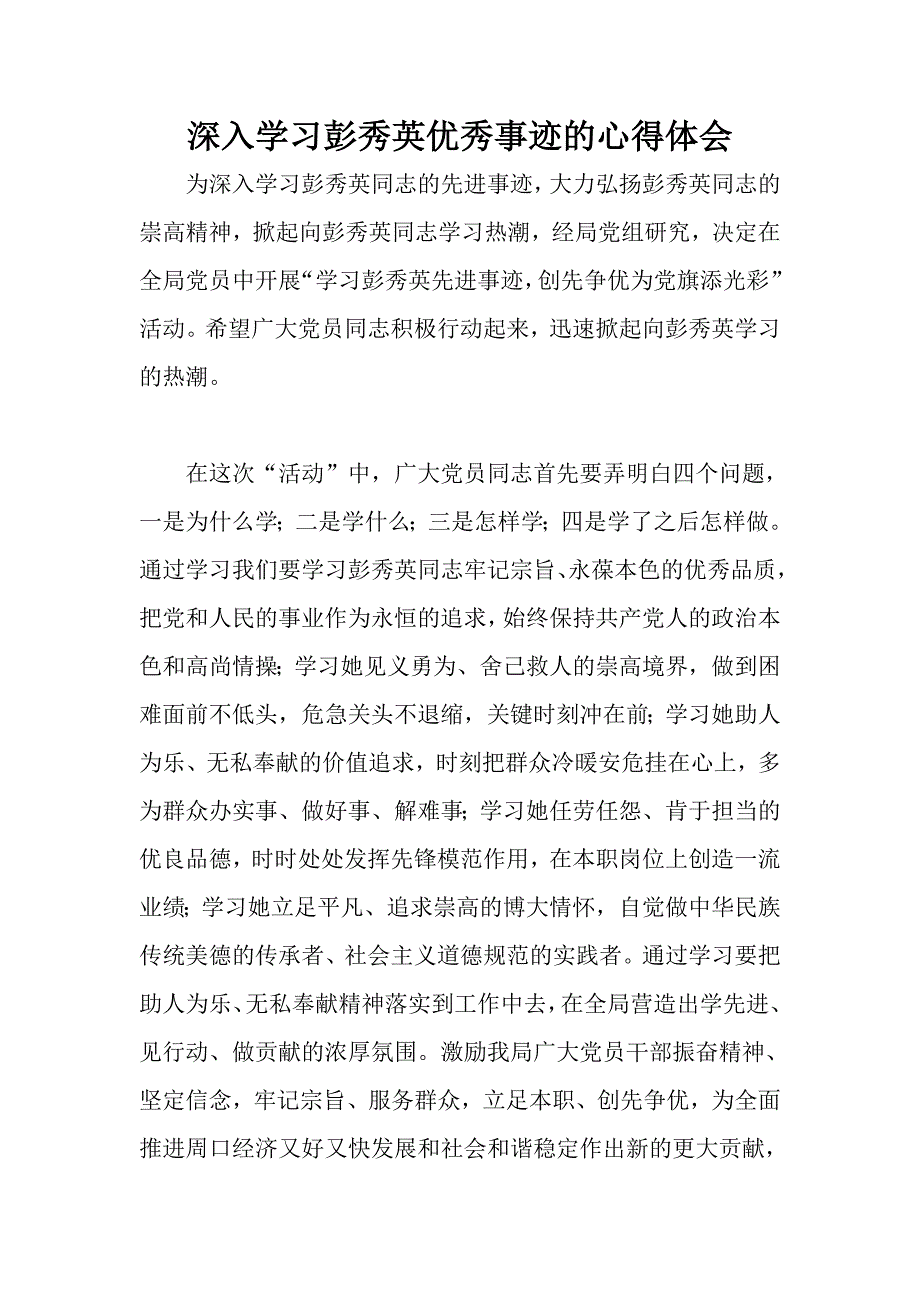 深入学习彭秀英优秀事迹的心得体会

为深入学习彭秀英同志的先进事迹，大力弘扬彭秀英同志的崇高精神，掀起向彭秀英同志学习热潮，经局党组研究，决定在全局党员中开展“学习彭秀英先进事迹，创先争优为党旗添光彩”活动。希望广大党员同志积极行动起来，迅速掀起向彭秀英学习的热潮。

在这次“活动”中，广大党员同志首先要弄明白四个问题，一是为什么学；二是学什么；三是怎样学；四是学了之后怎样做。通过学习我们要学习彭秀英同志牢记宗旨、永葆本色的优秀品质，把党和人民的事业作为永恒的追求，始终保持共产党人的政治本色和高尚情操；学习她见义勇为、舍己救人的崇高境界，做到困难面前不低头，危急关头不退缩，关键时刻冲在前；学习她助人为乐、无私奉献的价值追求，时刻把群众冷暖安危挂在心上，多为群众办实事、做好事、解难事；学习她任劳任怨、肯于担当的优良品德，时时处处发挥先锋模范作用，在本职岗位上创造一流业绩；学习她立足平凡、追求崇高的博大情怀，自觉做中华民族传统美德的传承者、社会主义道德规范的实践者。通过学习要把助人为乐、无私奉献精神落实到工作中去，在全局营造出学先进、见行动、做贡献的浓厚氛围。激励我局广大党员干部振奋精神、坚定信念，牢记宗旨、服务群众，立足本职、创先争优，为全面推进周口经济又好又快发展和社会和谐稳定作出新的更大贡献，